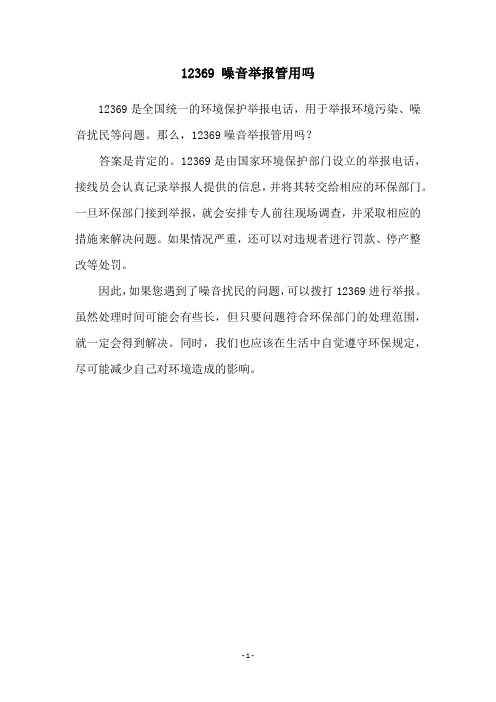 12369 噪音举报管用吗

12369 是全国统一的环境保护举报电话，用于举报环境污染、噪音扰民等问题。那么，12369 噪音举报管用吗？

答案是肯定的。12369 是由国家环境保护部门设立的举报电话，接线员会认真记录举报人提供的信息，并将其转交给相应的环保部门。一旦环保部门接到举报，就会安排专人前往现场调查，并采取相应的措施来解决问题。如果情况严重，还可以对违规者进行罚款、停产整改等处罚。

因此，如果您遇到了噪音扰民的问题，可以拨打 12369 进行举报。虽然处理时间可能会有些长，但只要问题符合环保部门的处理范围，就一定会得到解决。同时，我们也应该在生活中自觉遵守环保规定，尽可能减少自己对环境造成的影响。

- 1 -